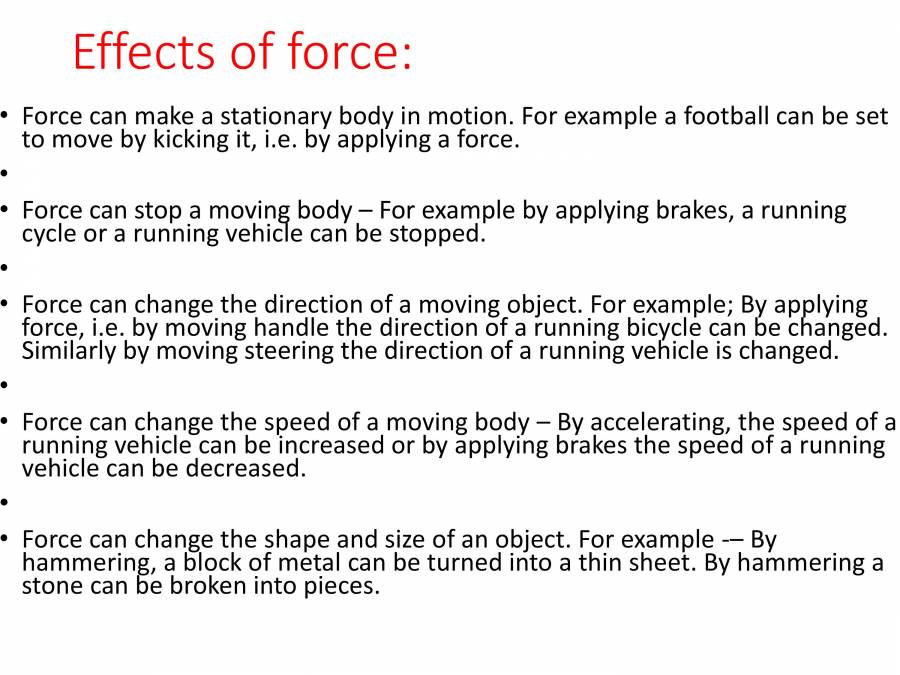 Effects of force:

• Force can make a stationary body in motion. For example a football can be set to move by kicking it, i.e. by applying a force.

•

• Force can stop a moving body – For example by applying brakes, a running cycle or a running vehicle can be stopped.

•

• Force can change the direction of a moving object. For example; By applying force, i.e. by moving handle the direction of a running bicycle can be changed. Similarly by moving steering the direction of a running vehicle is changed.

•

• Force can change the speed of a moving body – By accelerating, the speed of a running vehicle can be increased or by applying brakes the speed of a running vehicle can be decreased.

•

• Force can change the shape and size of an object. For example -– By hammering, a block of metal can be turned into a thin sheet. By hammering a stone can be broken into pieces.